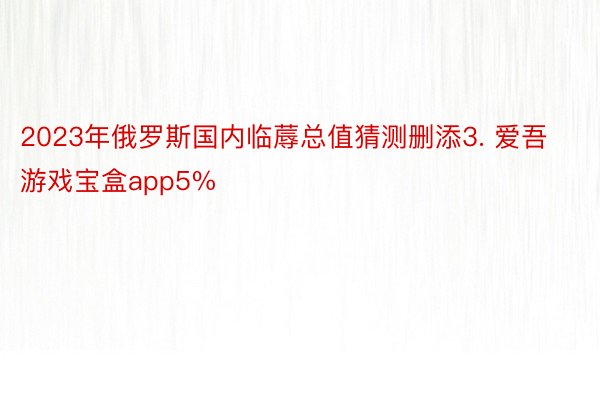 2023年俄罗斯国内临蓐总值猜测删添3. 爱吾游戏宝盒app5%